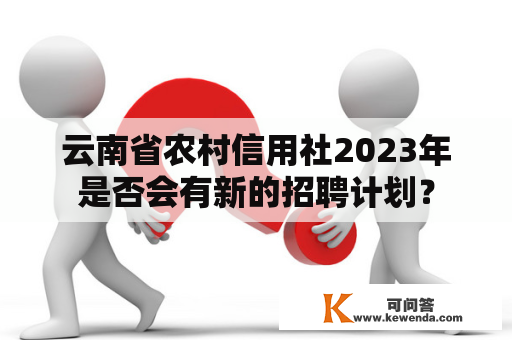 云南省农村信用社2023年是否会有新的招聘计划？

K 可问答
www.kewenda.com